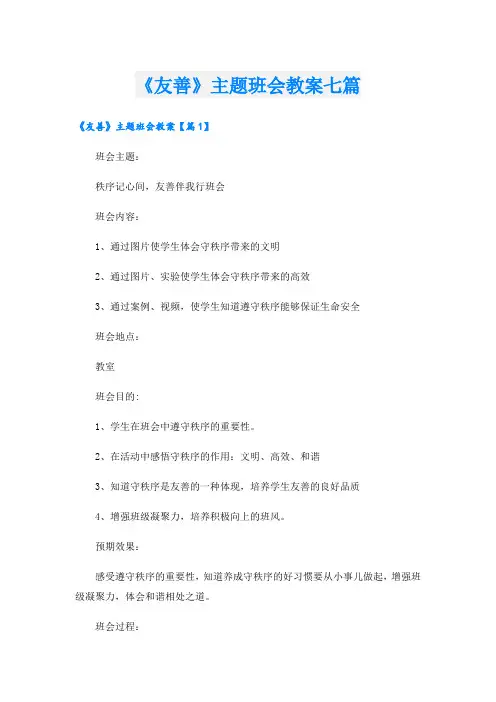 《友善》主题班会教案七篇

《友善》主题班会教案【篇1】

班会主题：

秩序记心间，友善伴我行班会

班会内容：

1、通过图片使学生体会守秩序带来的文明

2、通过图片、实验使学生体会守秩序带来的高效

3、通过案例、视频，使学生知道遵守秩序能够保证生命安全

班会地点：

教室

班会目的：

1、学生在班会中遵守秩序的重要性。

2、在活动中感悟守秩序的作用：文明、高效、和谐

3、知道守秩序是友善的一种体现，培养学生友善的良好品质

4、增强班级凝聚力，培养积极向上的班风。

预期效果：

感受遵守秩序的重要性，知道养成守秩序的好习惯要从小事儿做起，增强班级凝聚力，体会和谐相处之道。

班会过程：